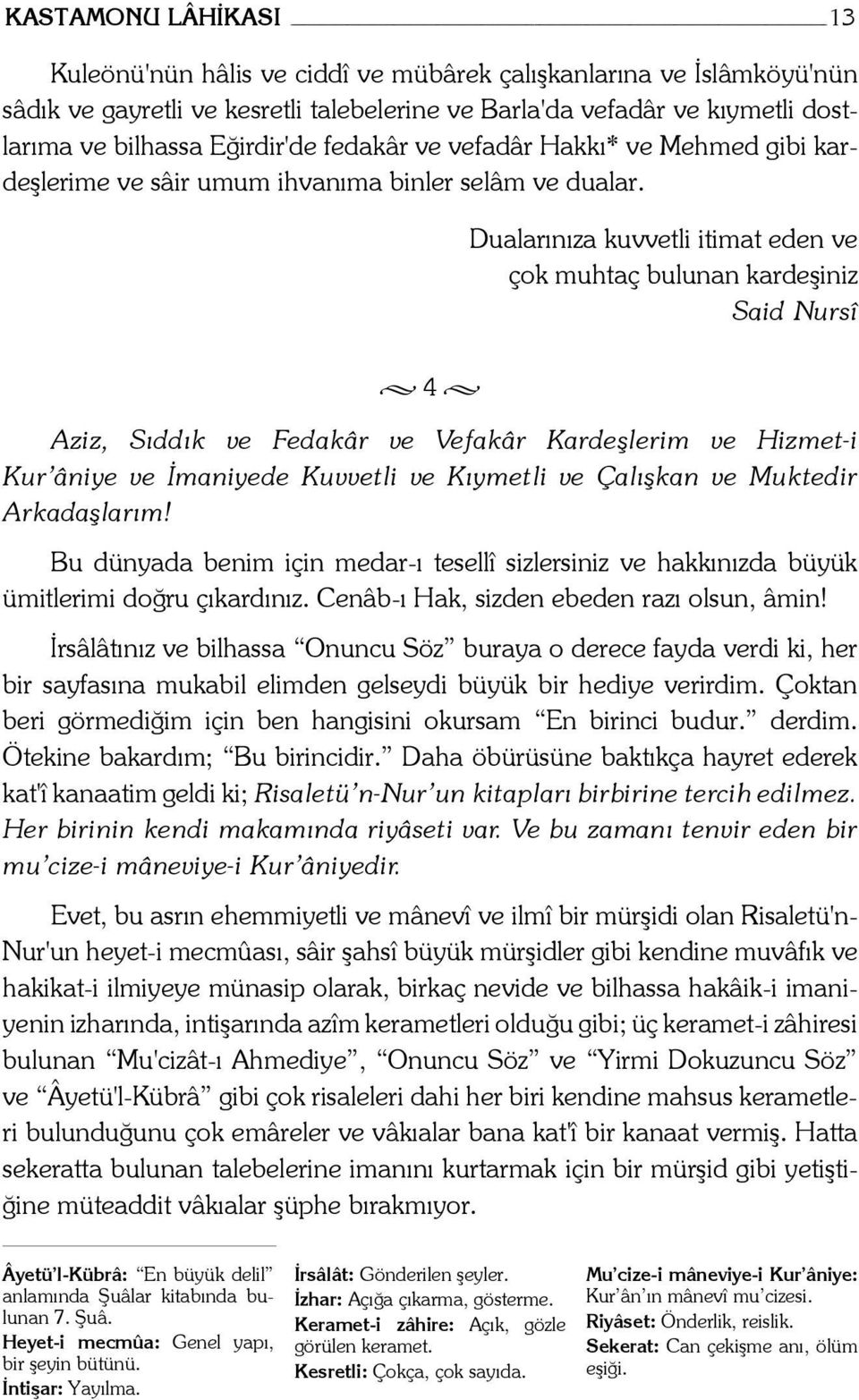 KASTAMONU LÂHİKASI 13

Kuleönü'nün hâlis ve ciddî ve mübârek çalışkanlarına ve İslâmköyü'nün sâdık ve gayretli ve kesretli talebelerine ve Barla'da vefadâr ve kıymetli dostlarıma ve bilhassa Eğirdir'de fedakâr ve vefadâr Hakkı* ve Mehmed gibi kardeşlerime ve sâir umum ihvanıma binler selâm ve dualar.

Dualarınıza kuvvetli itimat eden ve çok muhtaç bulunan kardeşiniz
Said Nursî

4

Aziz, Sıddık ve Fedakâr ve Vefakâr Kardeşlerim ve Hizmet-i Kur'âniye ve İmaniyede Kuvvetli ve Kıymetli ve Çalışkan ve Muktedir Arkadaşlarım!

Bu dünyada benim için medar-ı tesellî sizlersiniz ve hakkınızda büyük ümitlerimi doğru çıkardınız. Cenâb-ı Hak, sizden ebeden razı olsun, âmin!

İrsâlâtınız ve bilhassa "Onuncu Söz" buraya o derece fayda verdi ki, her bir sayfasına mukabil elimden gelseydi büyük bir hediye verirdim. Çoktan beri görmediğim için ben hangisini okursam "En birinci budur." derdim. Ötekine bakardım; "Bu birincidir." Daha öbürüsüne baktıkça hayret ederek kat'î kanaatim geldi ki; Risaletü'n-Nur'un kitapları birbirine tercih edilmez. Her birinin kendi makamında riyâseti var. Ve bu zamanı tenvir eden bir mu'cize-i mâneviye-i Kur'âniyedir.

Evet, bu asrın ehemmiyetli ve mânevî ve ilmî bir mürşidi olan Risaletü'n-Nur'un heyet-i mecmûası, sâir şahsî büyük mürşidler gibi kendine muvâfık ve hakikat-i ilmiyeye münasip olarak, birkaç nevide ve bilhassa hakâik-i imaniyenin izharında, intişarında azîm kerametleri olduğu gibi; üç keramet-i zâhiresi bulunan "Mu'cizât-ı Ahmediye", "Onuncu Söz" ve "Yirmi Dokuzuncu Söz" ve "Âyetü'l-Kübrâ" gibi çok risaleleri dahi her biri kendine mahsus kerametleri bulunduğunu çok emâreler ve vâkıalar bana kat'î bir kanaat vermiş. Hatta sekeratta bulunan talebelerine imanını kurtarmak için bir mürşid gibi yetiştiğine müteaddit vâkıalar şüphe bırakmıyor.

Âyetü'l-Kübrâ: "En büyük delil" anlamında Şuâlar kitabında bulunan 7. Şuâ.
Heyet-i mecmûa: Genel yapı, bir şeyin bütünü.
İntişar: Yayılma.

İrsâlât: Gönderilen şeyler.
İzhar: Açığa çıkarma, gösterme.
Keramet-i zâhire: Açık, gözle görülen keramet.
Kesretli: Çokça, çok sayıda.

Mu'cize-i mâneviye-i Kur'âniye: Kur'ân'ın mânevî mu'cizesi.
Riyâset: Önderlik, reislik.
Sekerat: Can çekişme anı, ölüm eşiği.